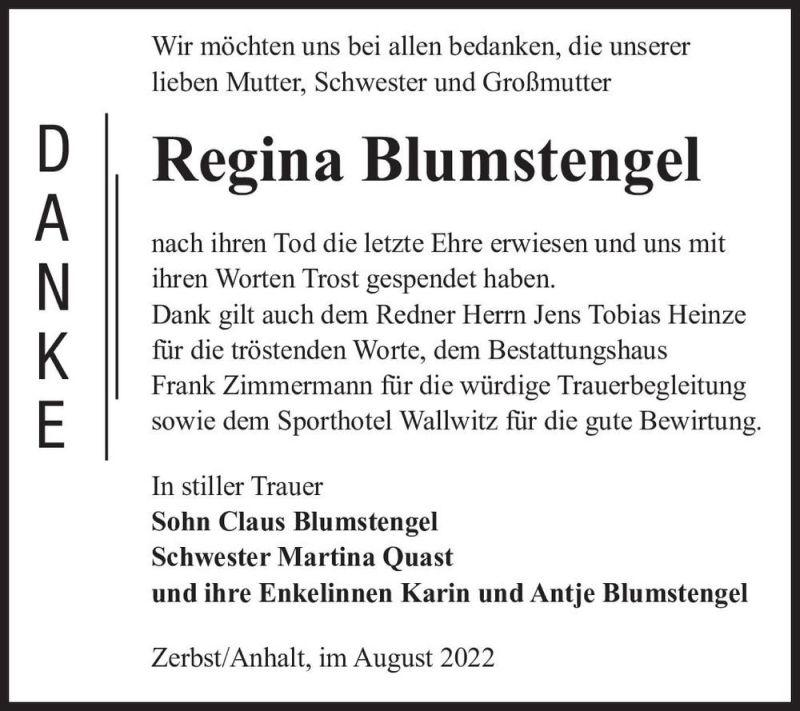 DANKE

Wir möchten uns bei allen bedanken, die unserer lieben Mutter, Schwester und Großmutter

Regina Blumstengel

nach ihren Tod die letzte Ehre erwiesen und uns mit ihren Worten Trost gespendet haben.
Dank gilt auch dem Redner Herrn Jens Tobias Heinze für die tröstenden Worte, dem Bestattungshaus Frank Zimmermann für die würdige Trauerbegleitung sowie dem Sporthotel Wallwitz für die gute Bewirtung.

In stiller Trauer
Sohn Claus Blumstengel
Schwester Martina Quast
und ihre Enkelinnen Karin und Antje Blumstengel

Zerbst/Anhalt, im August 2022